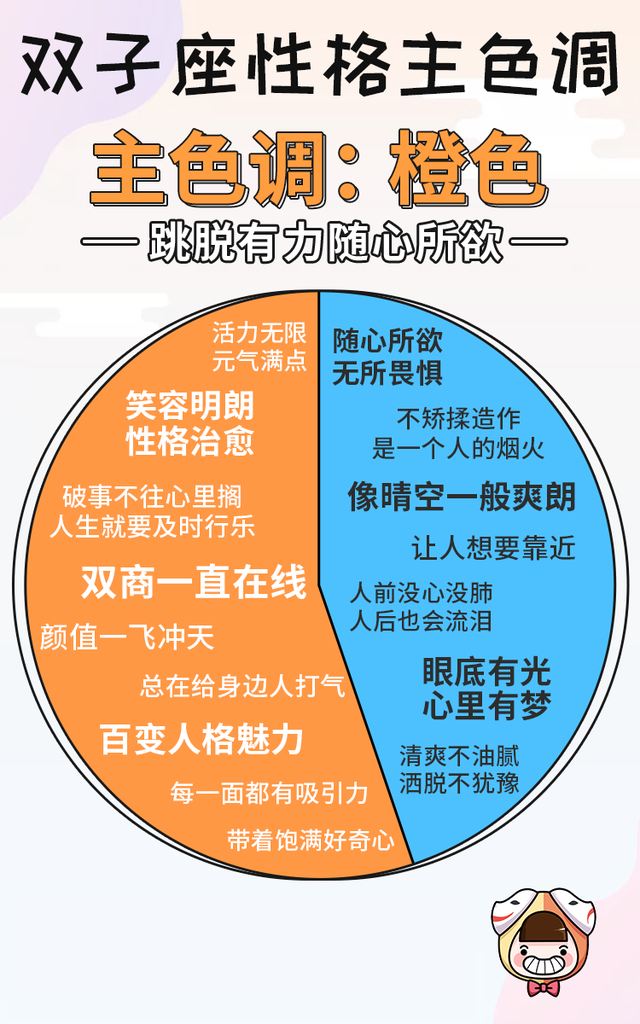 双子座性格主色调

主色调：橙色

— 跳脱有力随心所欲 —

活力无限
元气满点

笑容明朗
性格治愈

破事不往心里搁
人生就要及时行乐

双商一直在线

颜值一飞冲天

总在给身边人打气

百变人格魅力

每一面都有吸引力

带着饱满好奇心

随心所欲
无所畏惧

不矫揉造作
是一个人的烟火

像晴空一般爽朗

让人想要靠近

人前没心没肺
人后也会流泪

眼底有光
心里有梦

清爽不油腻
洒脱不犹豫